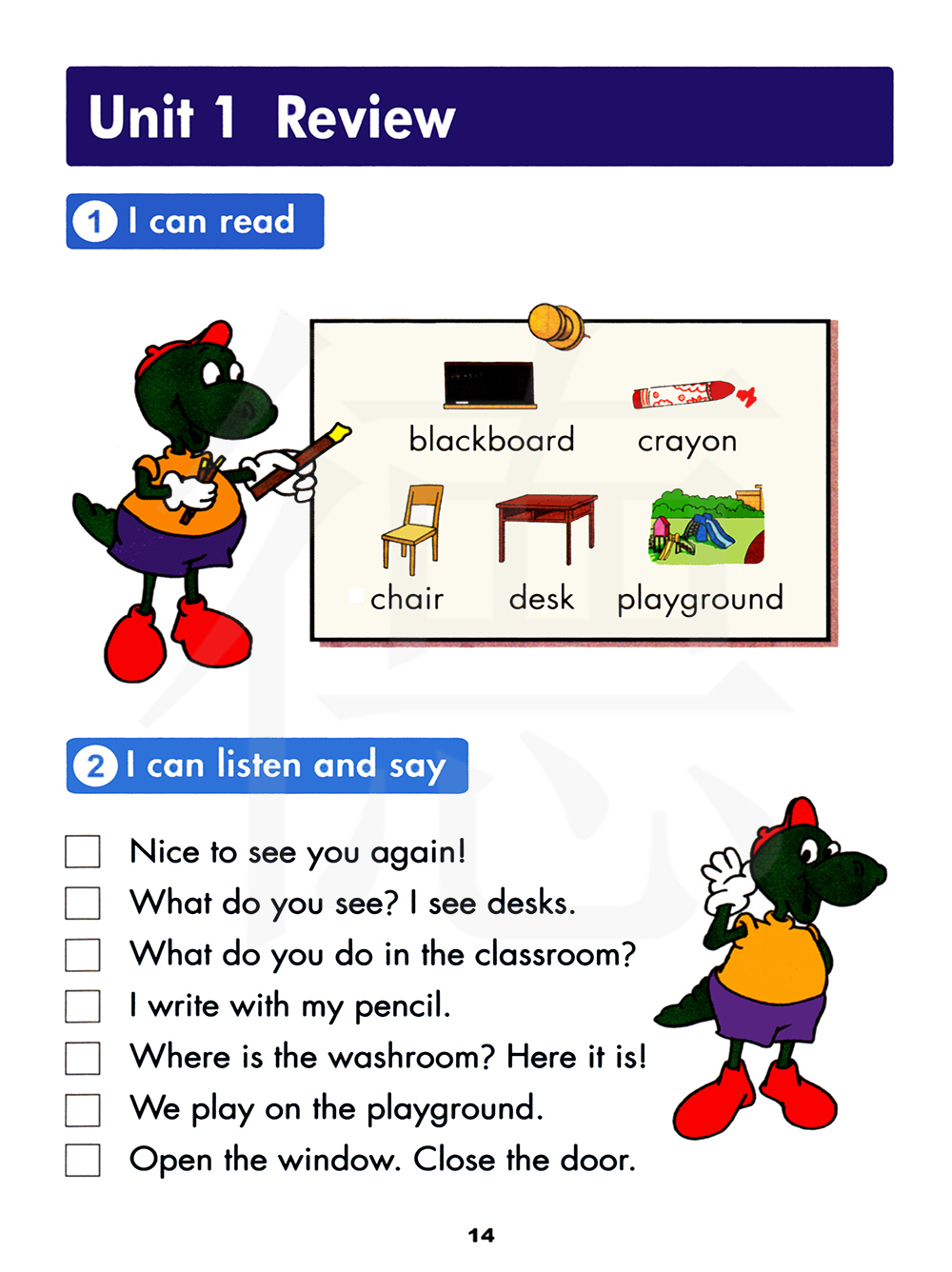 Unit 1 Review

1 I can read

blackboard crayon

chair desk playground

2 I can listen and say

☐ Nice to see you again!
☐ What do you see? I see desks.
☐ What do you do in the classroom?
☐ I write with my pencil.
☐ Where is the washroom? Here it is!
☐ We play on the playground.
☐ Open the window. Close the door.

14